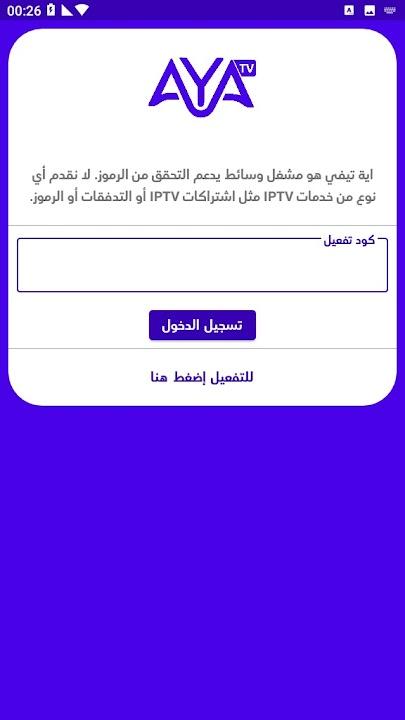 00:26

AYA TV

اية تيفي هو مشغل وسائط يدعم التحقق من الرموز. لا نقدم أي نوع من خدمات IPTV مثل اشتراكات IPTV أو التدفقات أو الرموز.

كود تفعيل

تسجيل الدخول

للتفعيل إضغط هنا